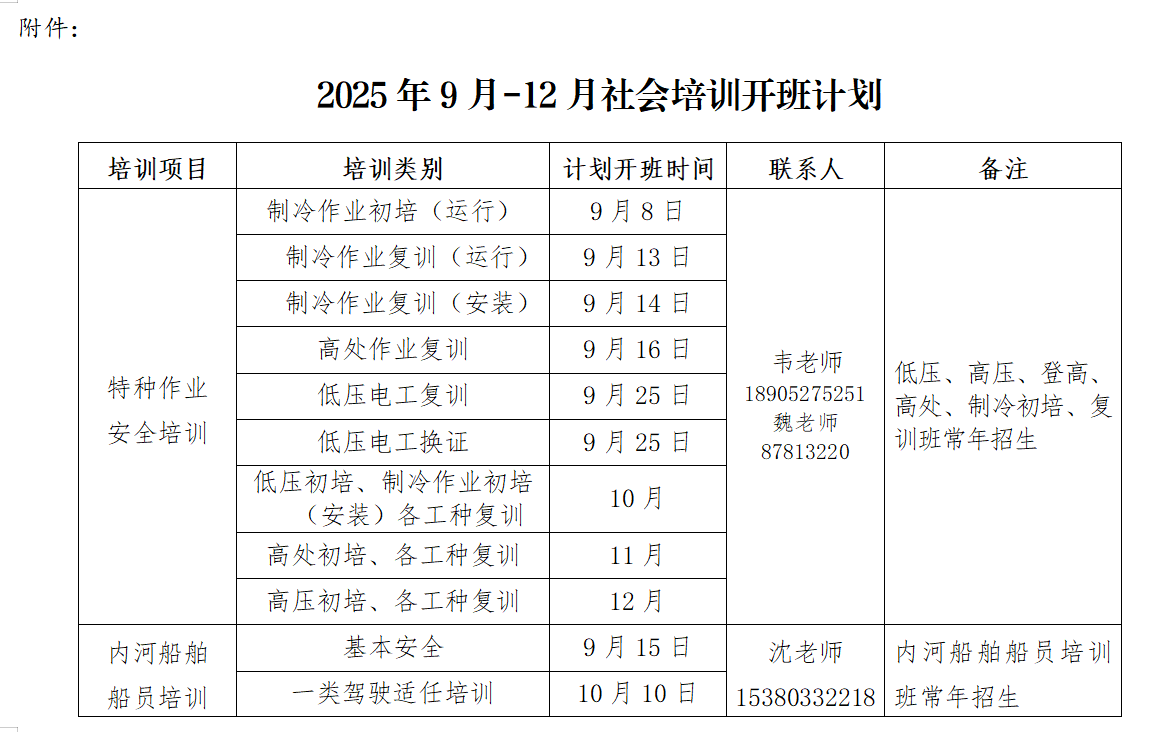 附件：

2025年9月-12月社会培训开班计划

| 培训项目 | 培训类别 | 计划开班时间 | 联系人 | 备注 |
|---|---|---|---|---|
| 特种作业安全培训 | 制冷作业初培（运行） | 9月8日 | 韦老师 18905275251 魏老师 87813220 | 低压、高压、登高、高处、制冷初培、复训班常年招生 |
|  | 制冷作业复训（运行） | 9月13日 |  |  |
|  | 制冷作业复训（安装） | 9月14日 |  |  |
|  | 高处作业复训 | 9月16日 |  |  |
|  | 低压电工复训 | 9月25日 |  |  |
|  | 低压电工换证 | 9月25日 |  |  |
|  | 低压初培、制冷作业初培（安装）各工种复训 | 10月 |  |  |
|  | 高处初培、各工种复训 | 11月 |  |  |
|  | 高压初培、各工种复训 | 12月 |  |  |
| 内河船舶船员培训 | 基本安全 | 9月15日 | 沈老师 15380332218 | 内河船舶船员培训班常年招生 |
|  | 一类驾驶适任培训 | 10月10日 |  |  |